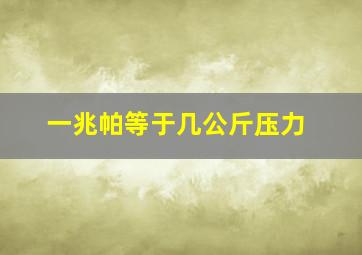 一兆帕等于几公斤压力